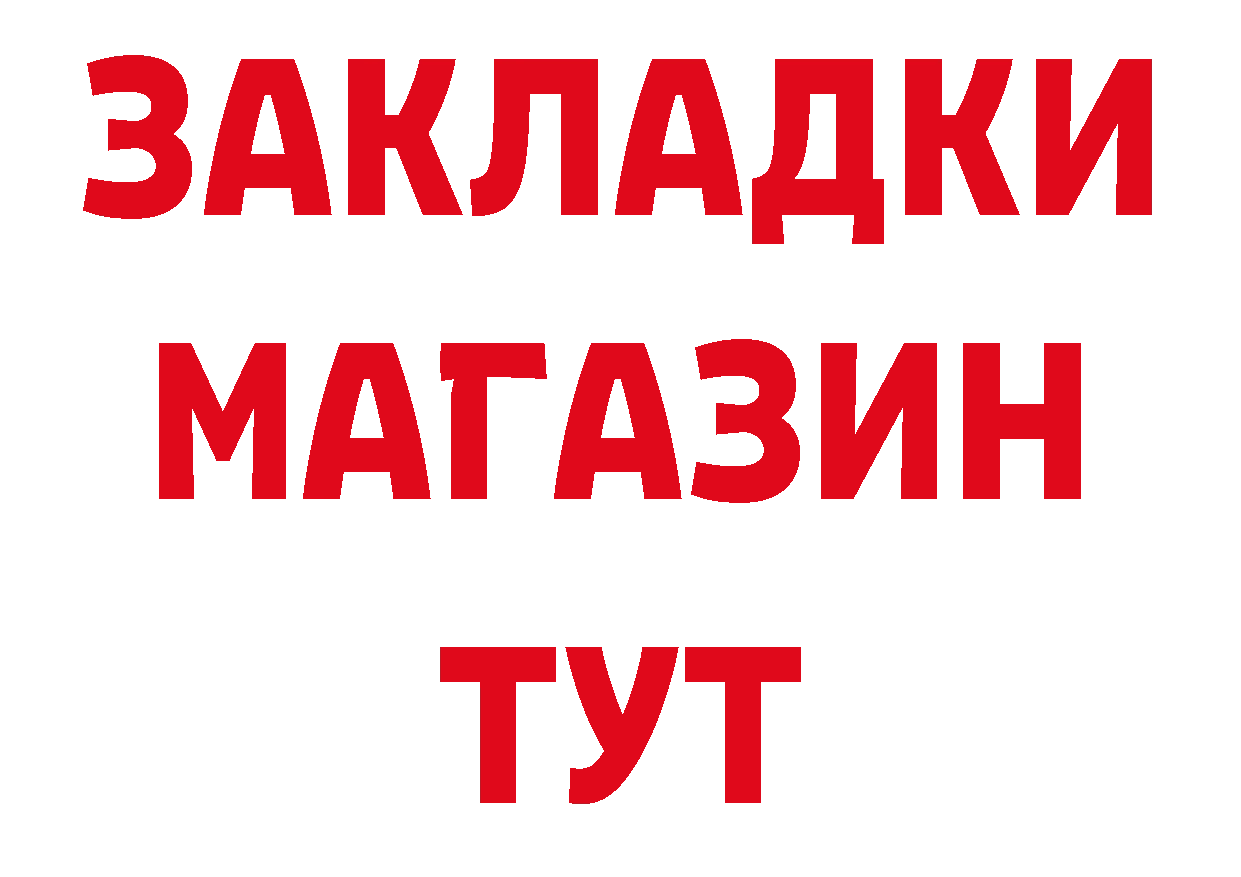 ЗАКЛАДКИ
МАГАЗИН
ТУТ